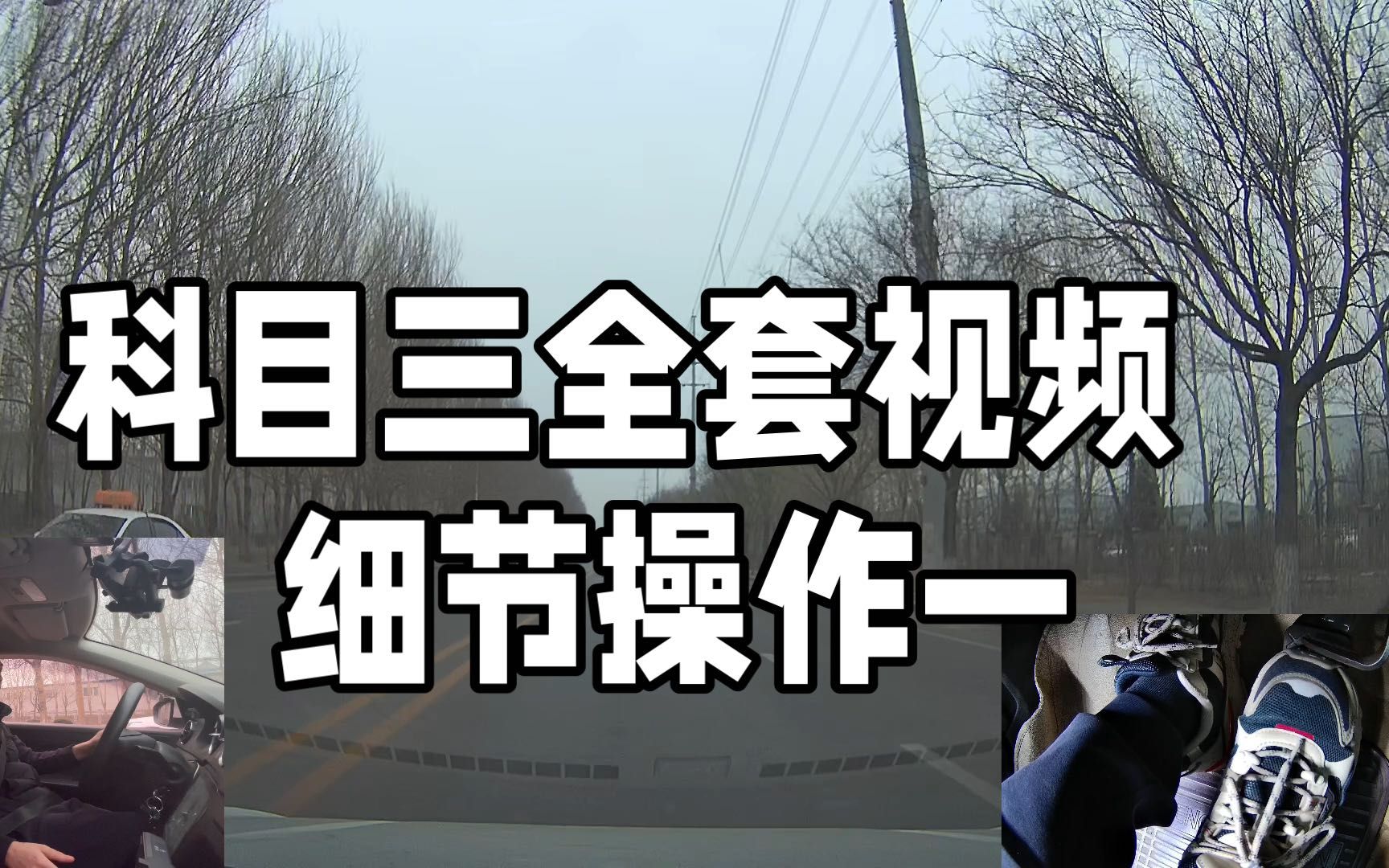 科目三全套视频
细节操作一